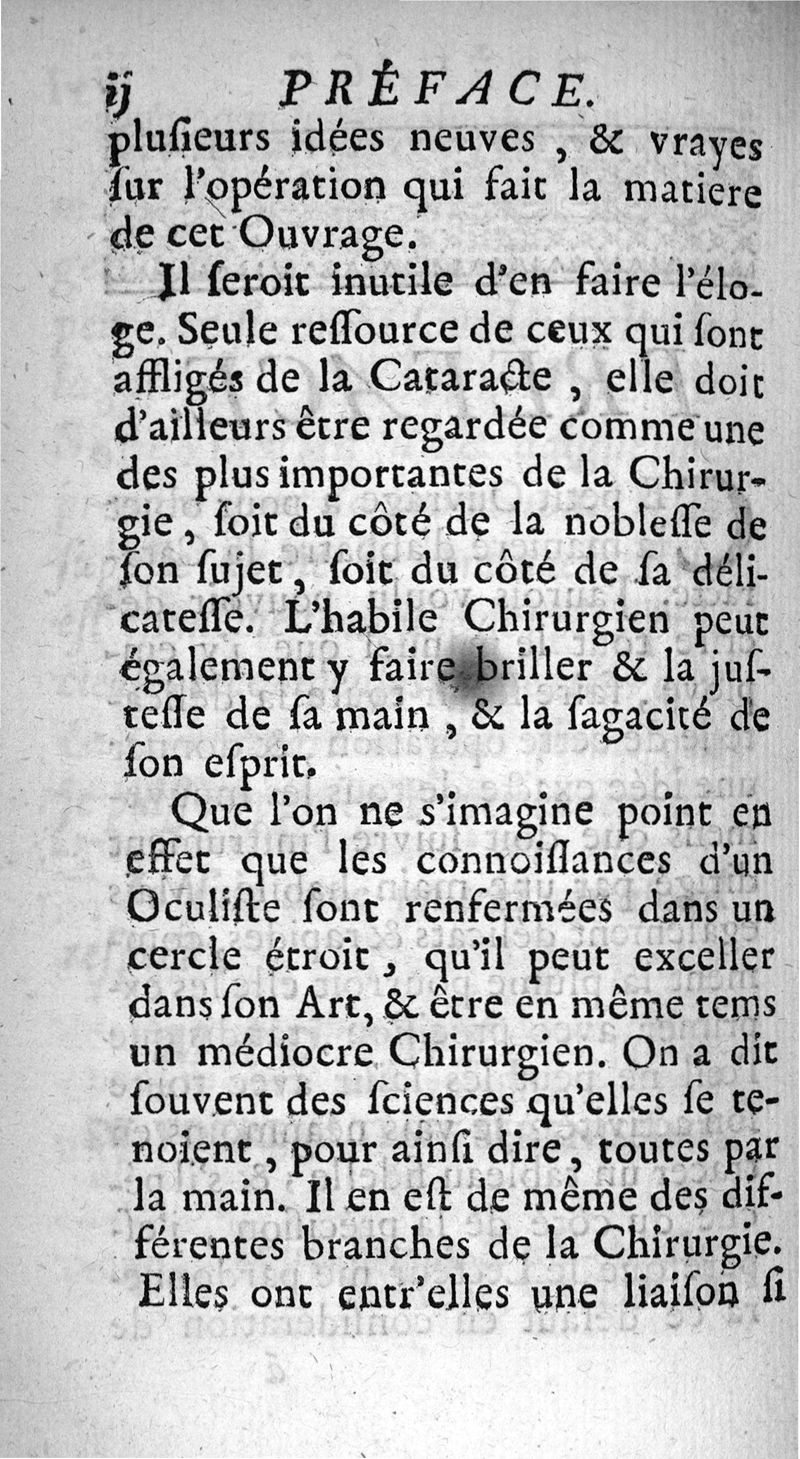 ij PRÉFACE.
plusieurs idées neuves, & vrayes sur l'opération qui fait la matiere de cet Ouvrage.

Il seroit inutile d'en faire l'éloge. Seule ressource de ceux qui sont affligés de la Cataracte, elle doit d'ailleurs être regardée comme une des plus importantes de la Chirurgie, soit du côté de la noblesse de son sujet, soit du côté de sa délicatesse. L'habile Chirurgien peut également y faire briller & la justesse de sa main, & la sagacité de son esprit.

Que l'on ne s'imagine point en effet que les connoissances d'un Oculiste sont renfermées dans un cercle étroit, qu'il peut exceller dans son Art, & être en même tems un médiocre Chirurgien. On a dit souvent des sciences qu'elles se tenoient, pour ainsi dire, toutes par la main. Il en est de même des différentes branches de la Chirurgie. Elles ont entr'elles une liaison si